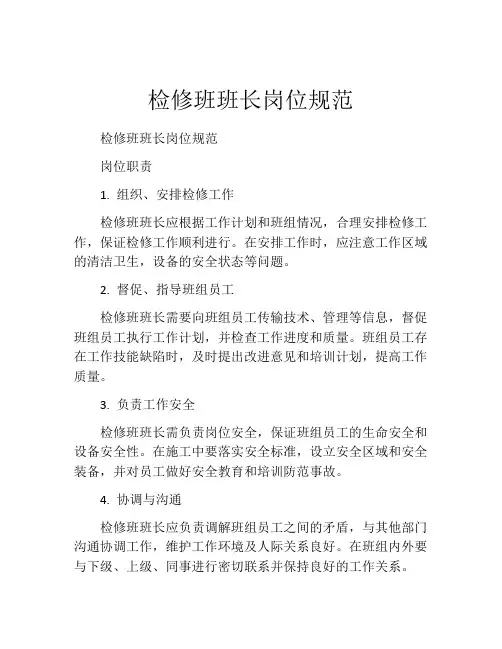 检修班班长岗位规范

检修班班长岗位规范

岗位职责

1. 组织、安排检修工作

检修班班长应根据工作计划和班组情况，合理安排检修工作，保证检修工作顺利进行。在安排工作时，应注意工作区域的清洁卫生，设备的安全状态等问题。

2. 督促、指导班组员工

检修班班长需要向班组员工传输技术、管理等信息，督促班组员工执行工作计划，并检查工作进度和质量。班组员工存在工作技能缺陷时，及时提出改进意见和培训计划，提高工作质量。

3. 负责工作安全

检修班班长需负责岗位安全，保证班组员工的生命安全和设备安全性。在施工中要落实安全标准，设立安全区域和安全装备，并对员工做好安全教育和培训防范事故。

4. 协调与沟通

检修班班长应负责调解班组员工之间的矛盾，与其他部门沟通协调工作，维护工作环境及人际关系良好。在班组内外要与下级、上级、同事进行密切联系并保持良好的工作关系。